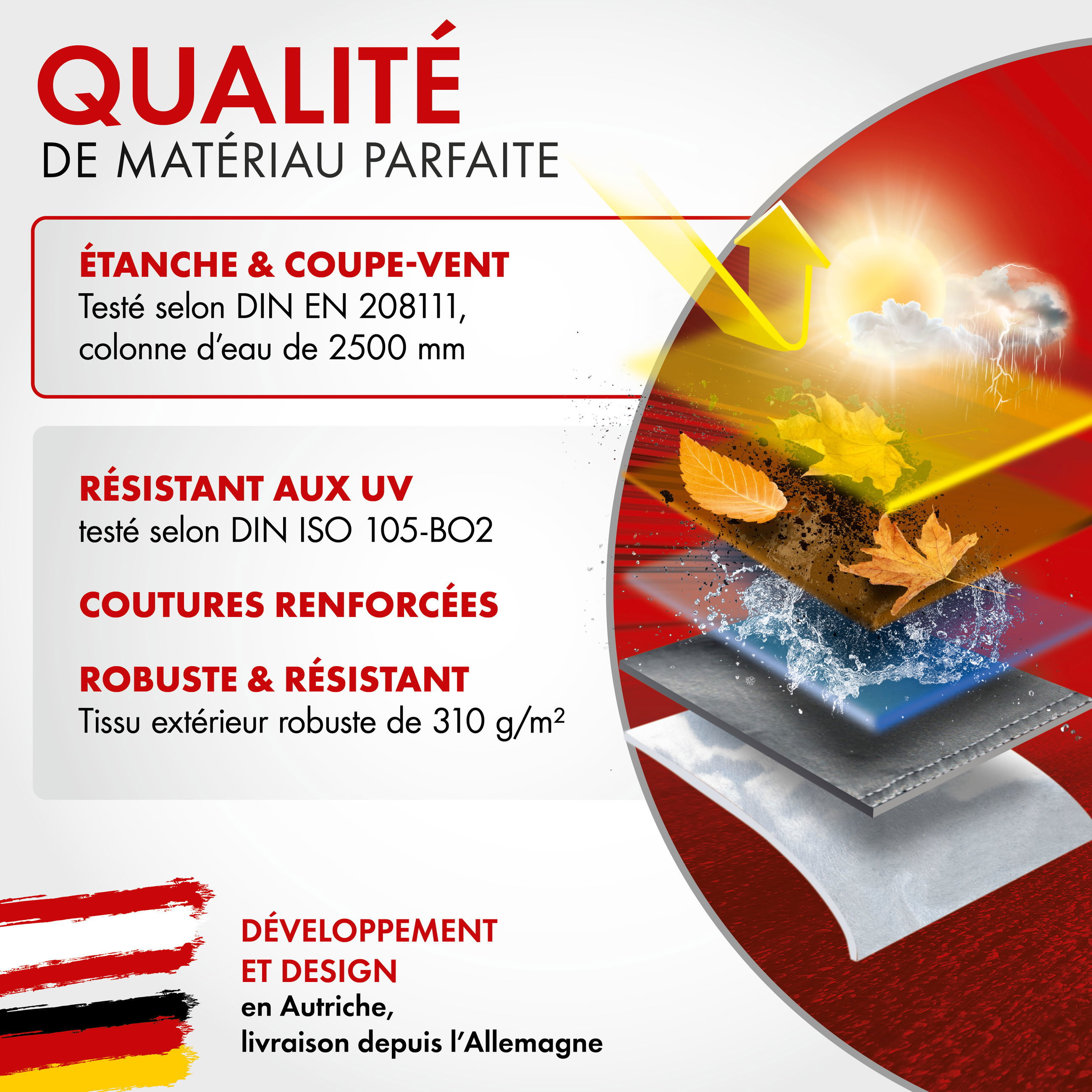 QUALITÉ
DE MATÉRIAU PARFAITE

ÉTANCHE & COUPE-VENT
Testé selon DIN EN 208111, colonne d'eau de 2500 mm

RÉSISTANT AUX UV
testé selon DIN ISO 105-BO2

COUTURES RENFORCÉES

ROBUSTE & RÉSISTANT
Tissu extérieur robuste de 310 g/m²

DÉVELOPPEMENT ET DESIGN
en Autriche,
livraison depuis l'Allemagne